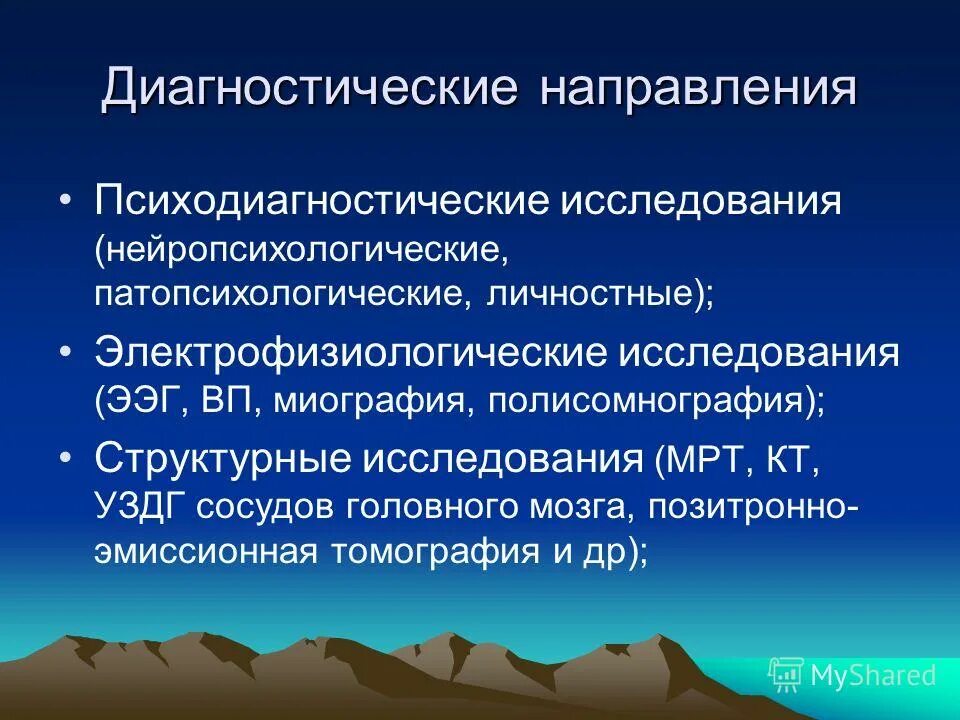 Диагностические направления

• Психодиагностические исследования (нейропсихологические, патопсихологические, личностные);

• Электрофизиологические исследования (ЭЭГ, ВП, миография, полисомнография);

• Структурные исследования (МРТ, КТ, УЗДГ сосудов головного мозга, позитронно-эмиссионная томография и др);

MyShared